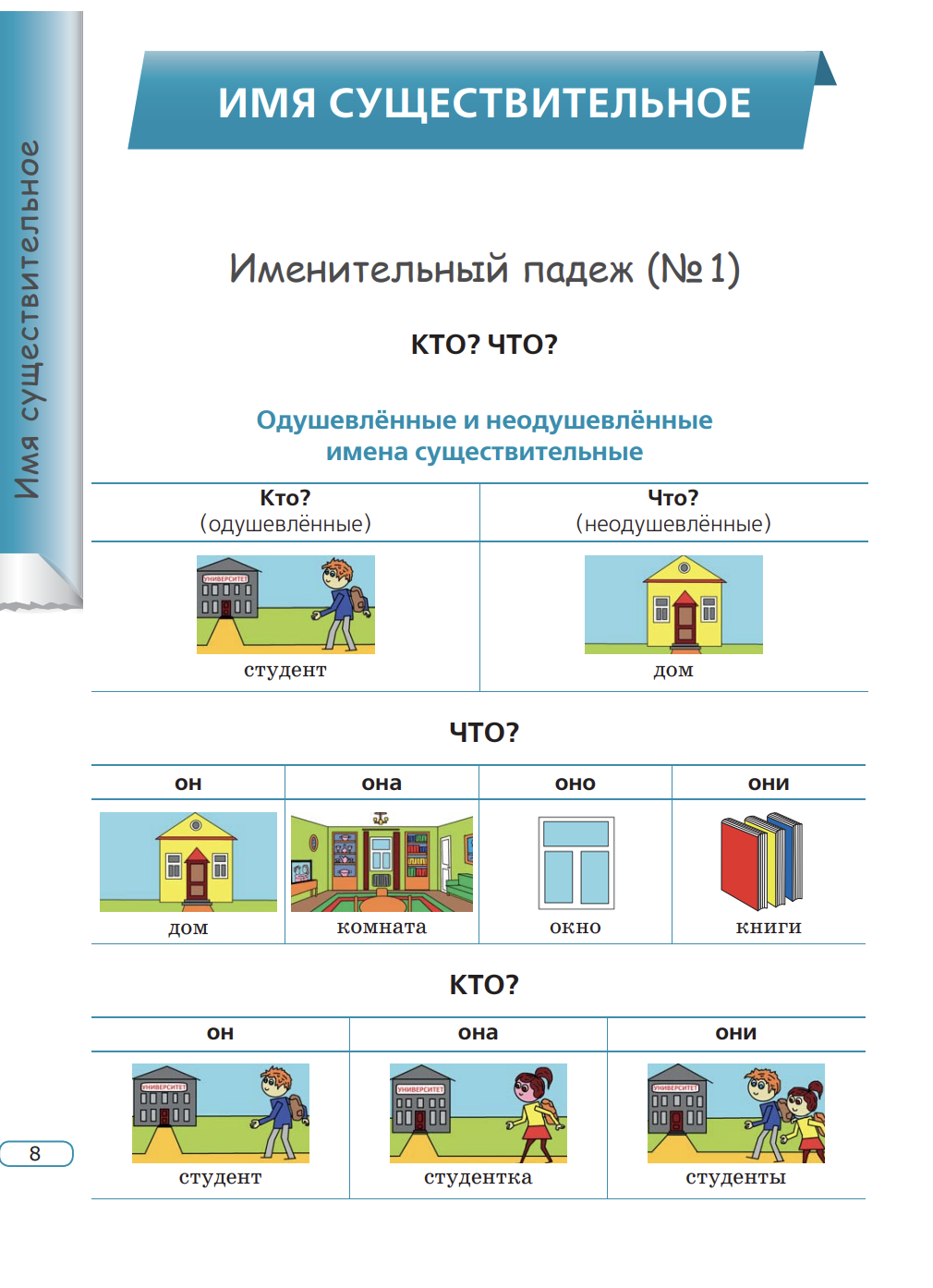 Имя существительное

ИМЯ СУЩЕСТВИТЕЛЬНОЕ

Именительный падеж (№ 1)

КТО? ЧТО?

Одушевлённые и неодушевлённые имена существительные

| Кто? (одушевлённые) | Что? (неодушевлённые) |
|---|---|
| УНИВЕРСИТЕТ студент | дом |

ЧТО?

| он | она | оно | они |
|---|---|---|---|
| дом | комната | окно | книги |

КТО?

| он | она | они |
|---|---|---|
| УНИВЕРСИТЕТ студент | УНИВЕРСИТЕТ студентка | УНИВЕРСИТЕТ студенты |

8